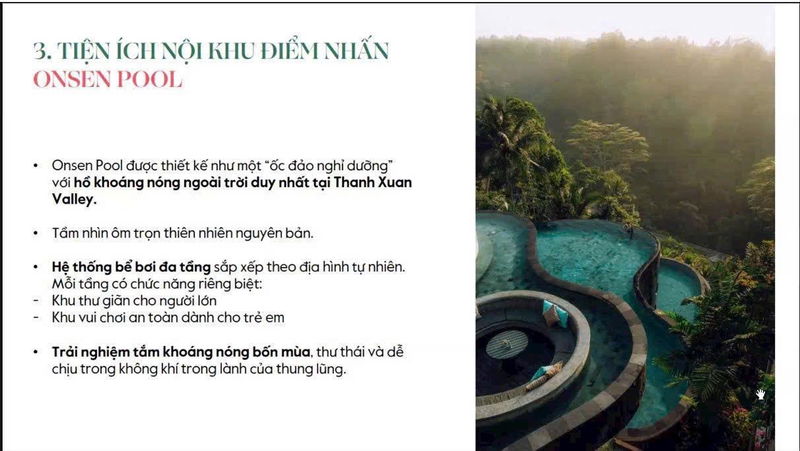 3. TIỆN ÍCH NỘI KHU ĐIỂM NHẤN
ONSEN POOL

• Onsen Pool được thiết kế như một "ốc đảo nghỉ dưỡng" với hồ khoáng nóng ngoài trời duy nhất tại Thanh Xuan Valley.

• Tầm nhìn ôm trọn thiên nhiên nguyên bản.

• Hệ thống bể bơi đa tầng sắp xếp theo địa hình tự nhiên. Mỗi tầng có chức năng riêng biệt:
- Khu thư giãn cho người lớn
- Khu vui chơi an toàn dành cho trẻ em

• Trải nghiệm tắm khoáng nóng bốn mùa, thư thái và dễ chịu trong không khí trong lành của thung lũng.